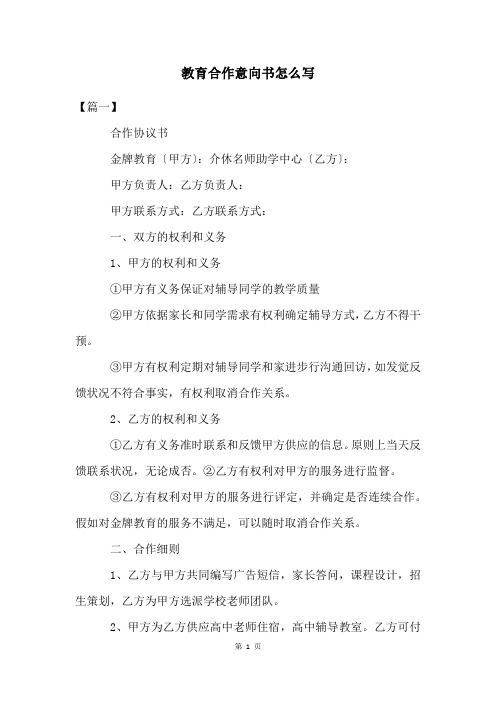 教育合作意向书怎么写

【篇一】

合作协议书

金牌教育〔甲方〕：介休名师助学中心〔乙方〕：

甲方负责人：乙方负责人：

甲方联系方式：乙方联系方式：

一、双方的权利和义务

1、甲方的权利和义务

①甲方有义务保证对辅导同学的教学质量

②甲方依据家长和同学需求有权利确定辅导方式，乙方不得干预。

③甲方有权利定期对辅导同学和家进步行沟通回访，如发觉反馈状况不符合事实，有权利取消合作关系。

2、乙方的权利和义务

①乙方有义务准时联系和反馈甲方供应的信息。原则上当天反馈联系状况，无论成否。②乙方有权利对甲方的服务进行监督。

③乙方有权利对甲方的服务进行评定，并确定是否连续合作。假如对金牌教育的服务不满足，可以随时取消合作关系。

二、合作细则

1、乙方与甲方共同编写广告短信，家长答问，课程设计，招生策划，乙方为甲方选派学校老师团队。

2、甲方为乙方供应高中老师住宿，高中辅导教室。乙方可付

第 1 页